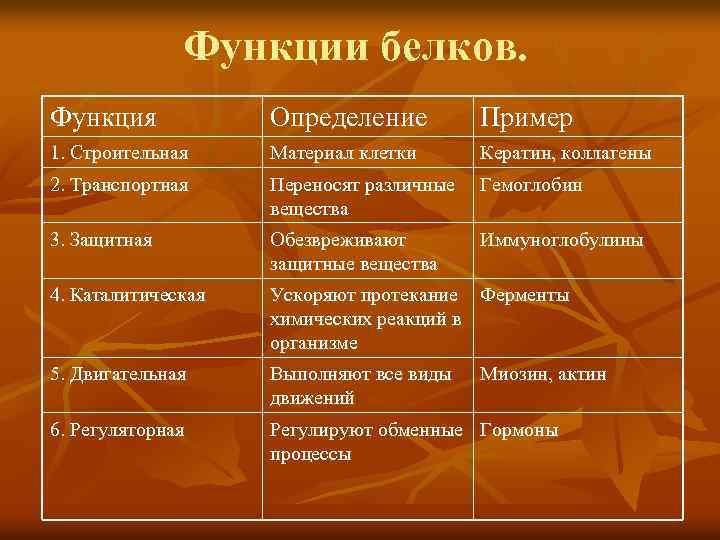 Функции белков.

| Функция | Определение | Пример |
|---|---|---|
| 1. Строительная | Материал клетки | Кератин, коллагены |
| 2. Транспортная | Переносят различные вещества | Гемоглобин |
| 3. Защитная | Обезвреживают защитные вещества | Иммуноглобулины |
| 4. Каталитическая | Ускоряют протекание химических реакций в организме | Ферменты |
| 5. Двигательная | Выполняют все виды движений | Миозин, актин |
| 6. Регуляторная | Регулируют обменные процессы | Гормоны |